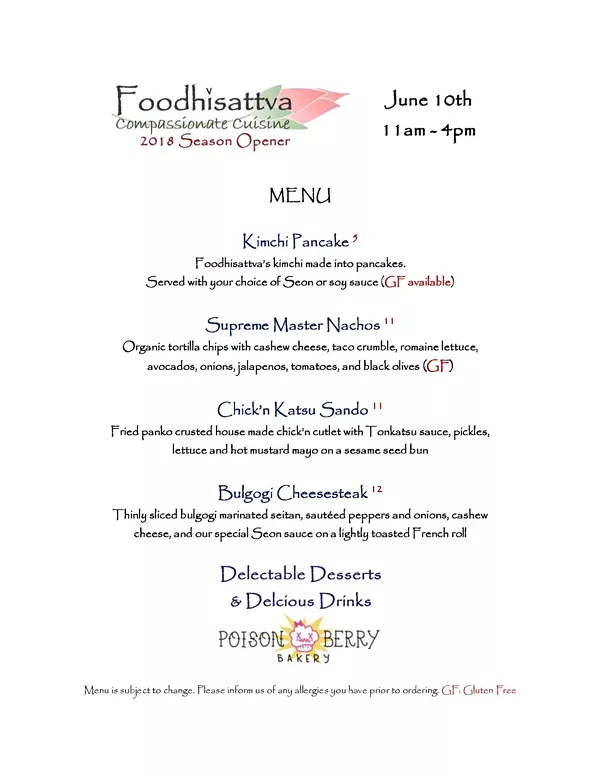 Foodhisattva
Compassionate Cuisine
2018 Season Opener

June 10th
11am - 4pm

MENU

Kimchi Pancake $^5$
Foodhisattva's kimchi made into pancakes.
Served with your choice of Seon or soy sauce (GF available)

Supreme Master Nachos $^{11}$
Organic tortilla chips with cashew cheese, taco crumble, romaine lettuce, avocados, onions, jalapenos, tomatoes, and black olives (GF)

Chick'n Katsu Sando $^{11}$
Fried panko crusted house made chick'n cutlet with Tonkatsu sauce, pickles, lettuce and hot mustard mayo on a sesame seed bun

Bulgogi Cheesesteak $^{12}$
Thinly sliced bulgogi marinated seitan, sautéed peppers and onions, cashew cheese, and our special Seon sauce on a lightly toasted French roll

Delectable Desserts
& Delcious Drinks

POISON BERRY
BAKERY

Menu is subject to change. Please inform us of any allergies you have prior to ordering. GF: Gluten Free